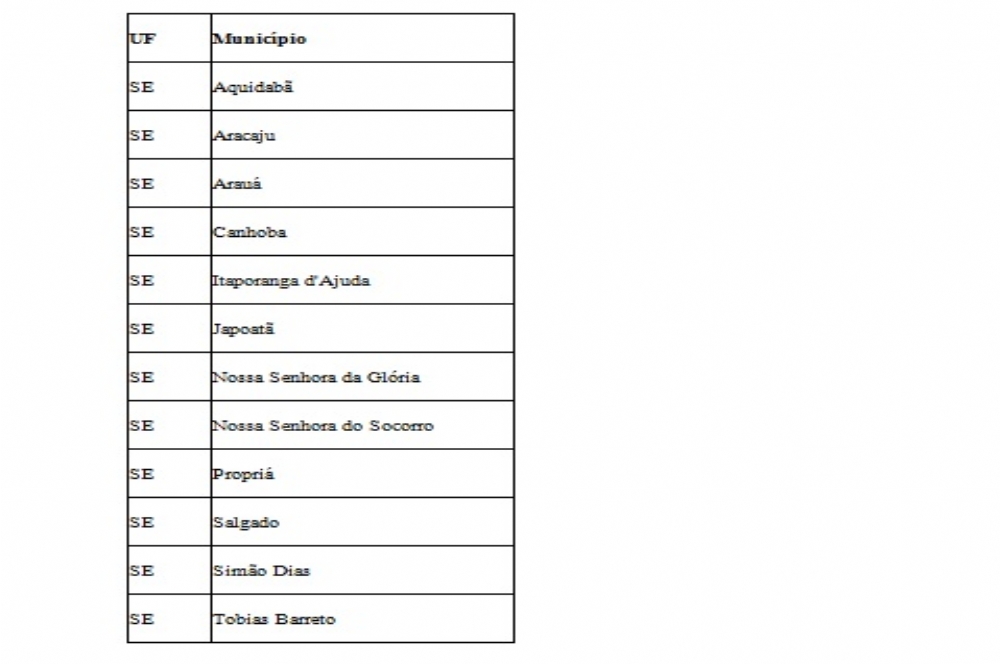 | UF | Município |
|---|---|
| SE | Aquidabã |
| SE | Aracaju |
| SE | Arauá |
| SE | Canhoba |
| SE | Itaporanga d'Ajuda |
| SE | Japoatã |
| SE | Nossa Senhora da Glória |
| SE | Nossa Senhora do Socorro |
| SE | Propriá |
| SE | Salgado |
| SE | Simão Dias |
| SE | Tobias Barreto |